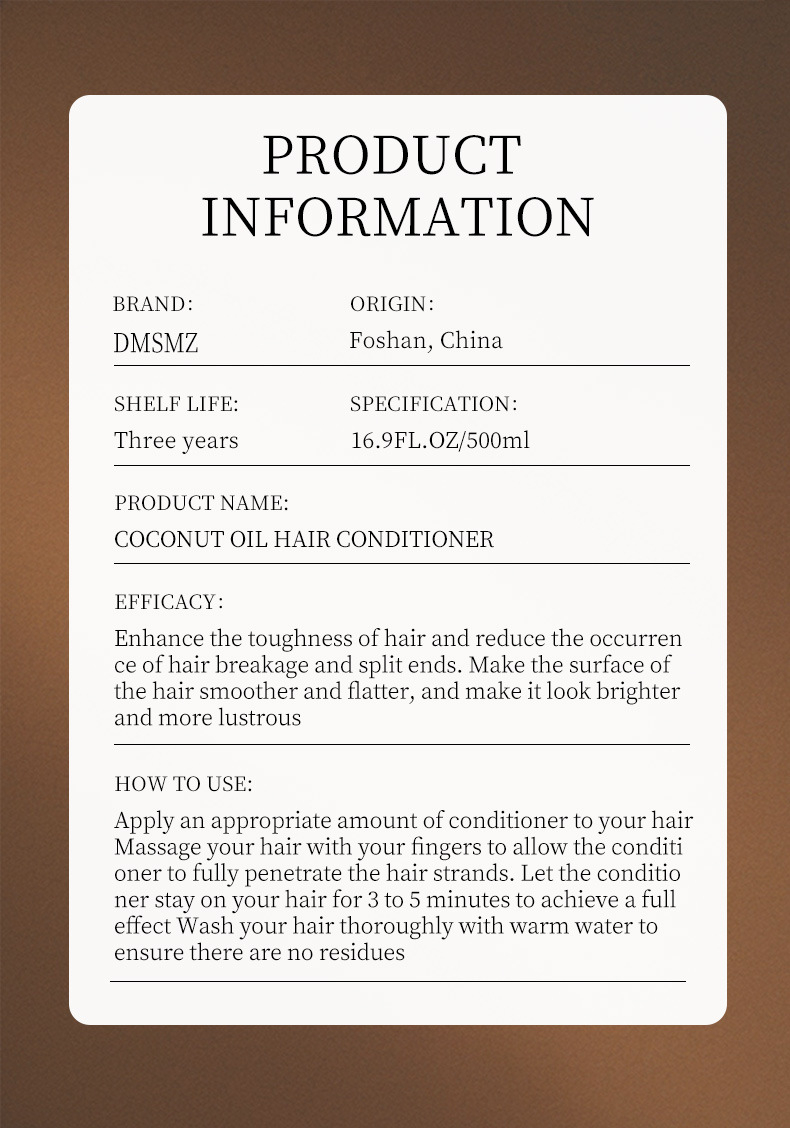 PRODUCT INFORMATION

BRAND:
DMSMZ

ORIGIN:
Foshan, China

SHELF LIFE:
Three years

SPECIFICATION:
16.9FL.OZ/500ml

PRODUCT NAME:
COCONUT OIL HAIR CONDITIONER

EFFICACY:
Enhance the toughness of hair and reduce the occurren ce of hair breakage and split ends. Make the surface of the hair smoother and flatter, and make it look brighter and more lustrous

HOW TO USE:
Apply an appropriate amount of conditioner to your hair Massage your hair with your fingers to allow the conditi oner to fully penetrate the hair strands. Let the conditio ner stay on your hair for 3 to 5 minutes to achieve a full effect Wash your hair thoroughly with warm water to ensure there are no residues